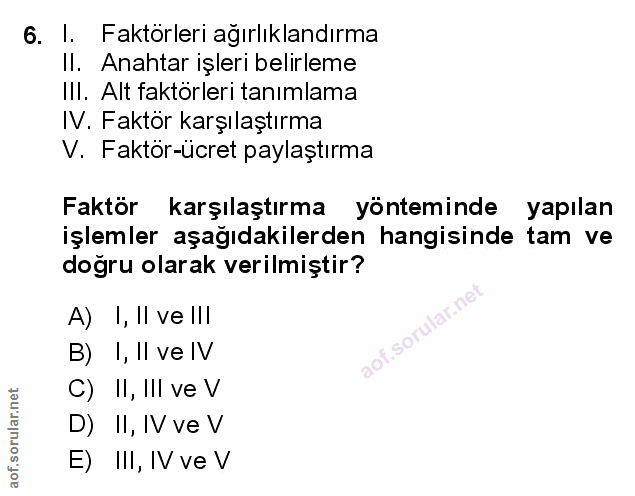 6. I. Faktörleri ağırlıklandırma
II. Anahtar işleri belirleme
III. Alt faktörleri tanımlama
IV. Faktör karşılaştırma
V. Faktör-ücret paylaştırma

Faktör karşılaştırma yönteminde yapılan işlemler aşağıdakilerden hangisinde tam ve doğru olarak verilmiştir?

A) I, II ve III
B) I, II ve IV
C) II, III ve V
D) II, IV ve V
E) III, IV ve V

aof.sorular.net